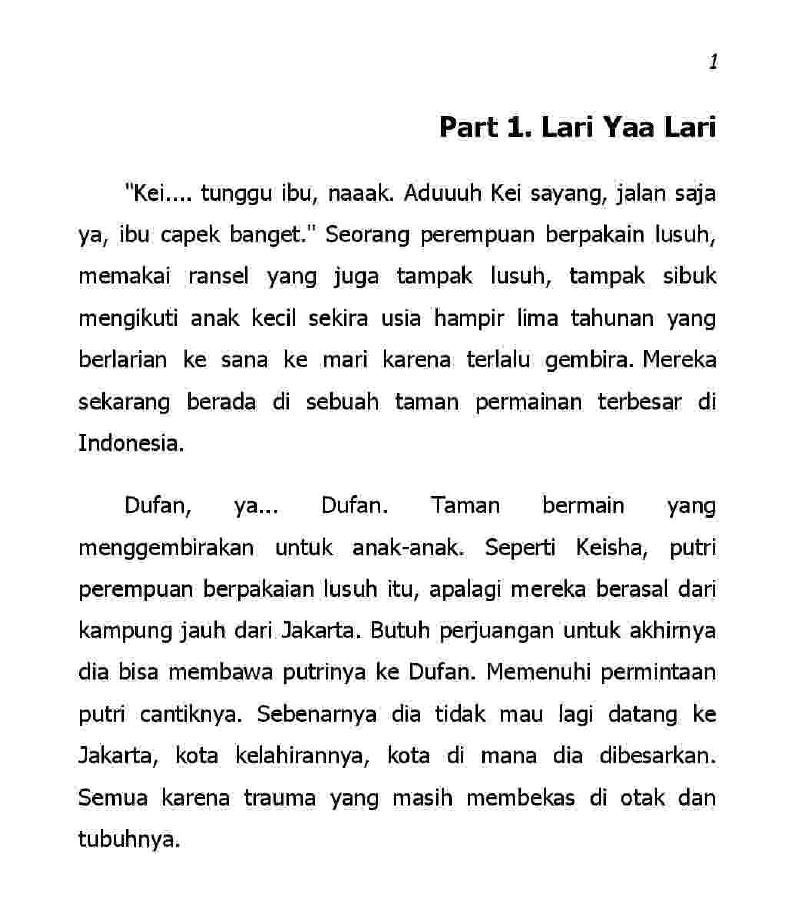 1

Part 1. Lari Yaa Lari

"Kei.... tunggu ibu, naaak. Aduuuh Kei sayang, jalan saja ya, ibu capek banget." Seorang perempuan berpakain lusuh, memakai ransel yang juga tampak lusuh, tampak sibuk mengikuti anak kecil sekira usia hampir lima tahunan yang berlarian ke sana ke mari karena terlalu gembira. Mereka sekarang berada di sebuah taman permainan terbesar di Indonesia.

Dufan, ya... Dufan. Taman bermain yang menggembirakan untuk anak-anak. Seperti Keisha, putri perempuan berpakaian lusuh itu, apalagi mereka berasal dari kampung jauh dari Jakarta. Butuh perjuangan untuk akhirnya dia bisa membawa putrinya ke Dufan. Memenuhi permintaan putri cantiknya. Sebenarnya dia tidak mau lagi datang ke Jakarta, kota kelahirannya, kota di mana dia dibesarkan. Semua karena trauma yang masih membekas di otak dan tubuhnya.